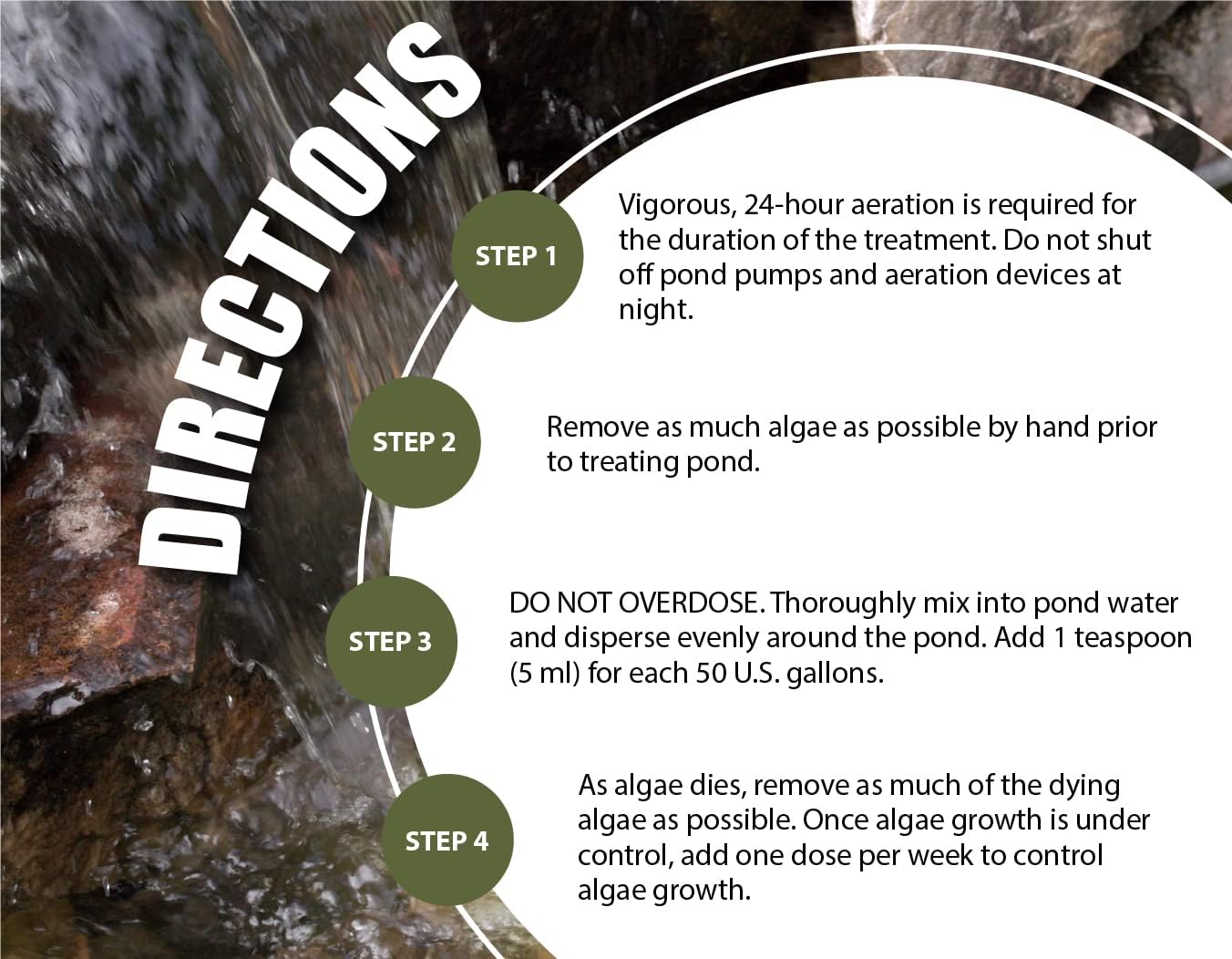 DIRECTIONS

STEP 1

Vigorous, 24-hour aeration is required for the duration of the treatment. Do not shut off pond pumps and aeration devices at night.

STEP 2

Remove as much algae as possible by hand prior to treating pond.

STEP 3

DO NOT OVERDOSE. Thoroughly mix into pond water and disperse evenly around the pond. Add 1 teaspoon (5 ml) for each 50 U.S. gallons.

STEP 4

As algae dies, remove as much of the dying algae as possible. Once algae growth is under control, add one dose per week to control algae growth.